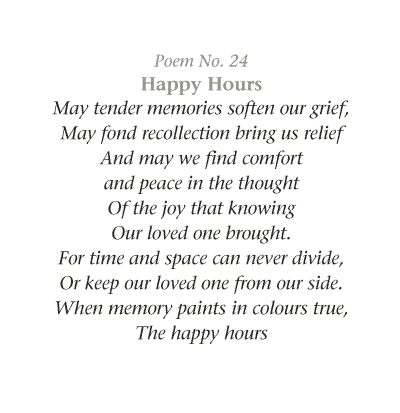 Poem No. 24
Happy Hours
May tender memories soften our grief,
May fond recollection bring us relief
And may we find comfort
and peace in the thought
Of the joy that knowing
Our loved one brought.
For time and space can never divide,
Or keep our loved one from our side.
When memory paints in colours true,
The happy hours